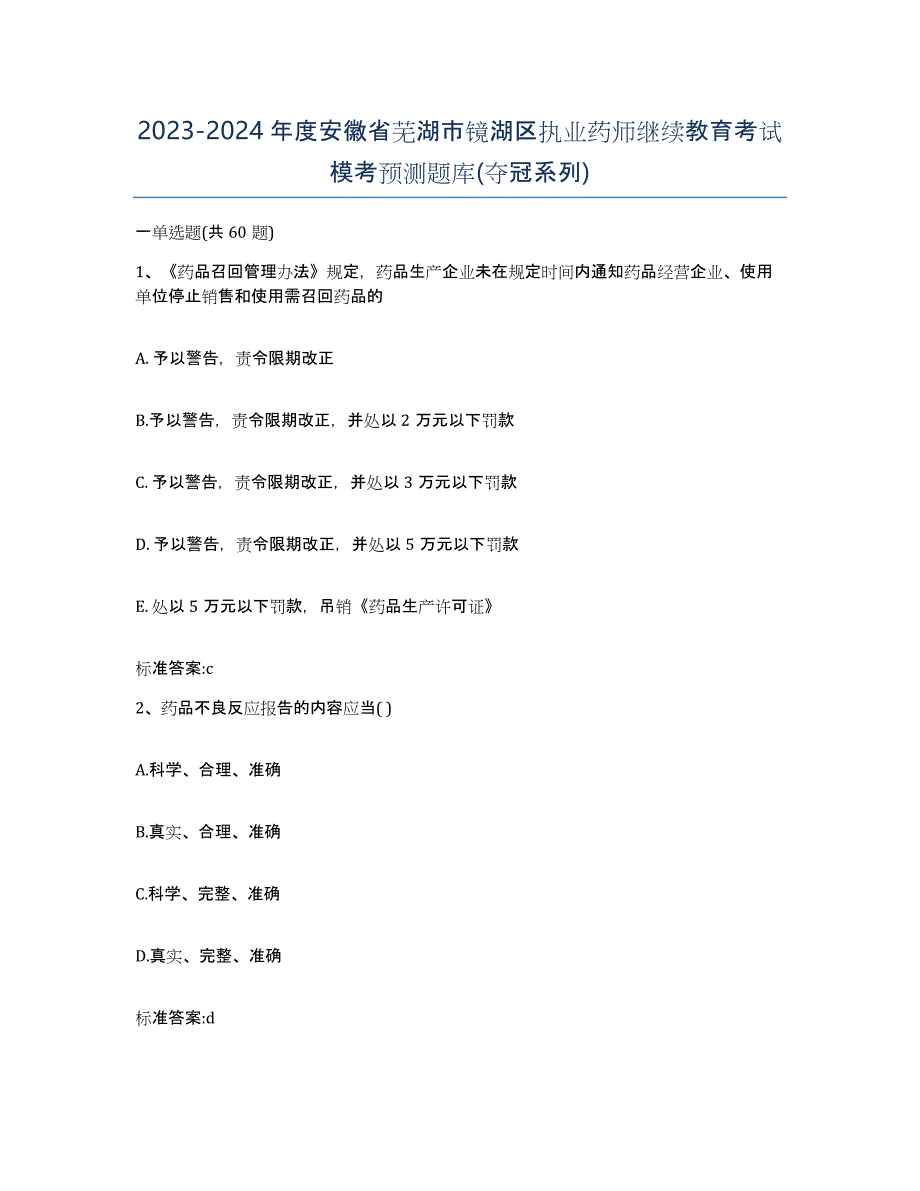 2023-2024 年度安徽省芜湖市镜湖区执业药师继续教育考试模考预测题库(夺冠系列)

一单选题(共 60 题)

1、《药品召回管理办法》规定，药品生产企业未在规定时间内通知药品经营企业、使用单位停止销售和使用需召回药品的

A. 予以警告，责令限期改正

B.予以警告，责令限期改正，并处以 2 万元以下罚款

C. 予以警告，责令限期改正，并处以 3 万元以下罚款

D. 予以警告，责令限期改正，并处以 5 万元以下罚款

E. 处以 5 万元以下罚款，吊销《药品生产许可证》

标准答案:c

2、药品不良反应报告的内容应当( )

A.科学、合理、准确

B.真实、合理、准确

C.科学、完整、准确

D.真实、完整、准确

标准答案:d